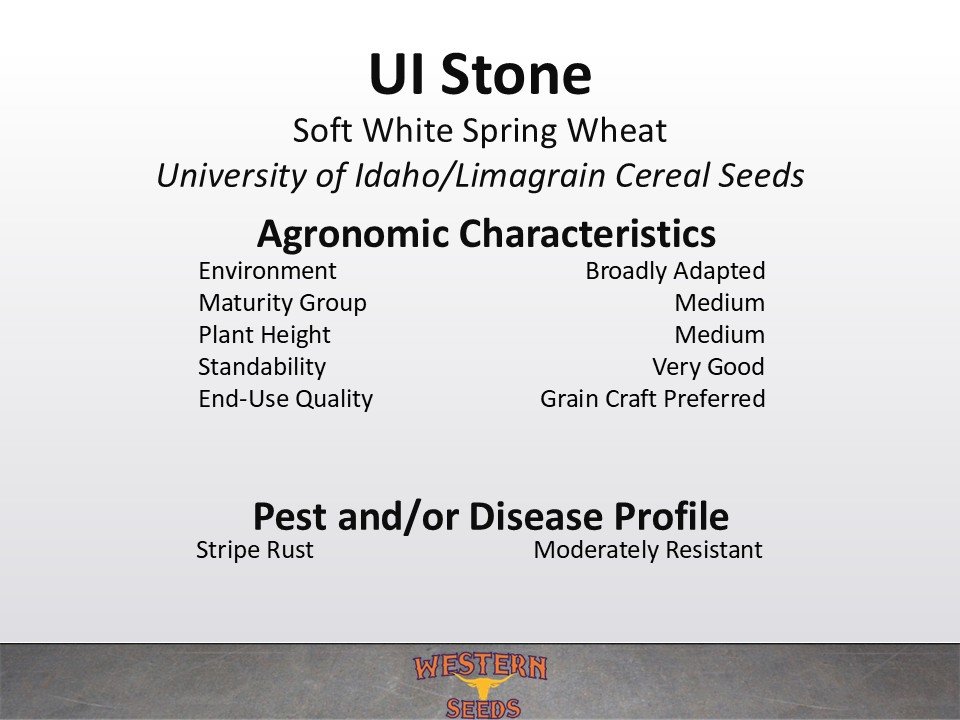 UI Stone

Soft White Spring Wheat

University of Idaho/Limagrain Cereal Seeds

Agronomic Characteristics

Environment Broadly Adapted
Maturity Group Medium
Plant Height Medium
Standability Very Good
End-Use Quality Grain Craft Preferred

Pest and/or Disease Profile

Stripe Rust Moderately Resistant

WESTERN
SEEDS